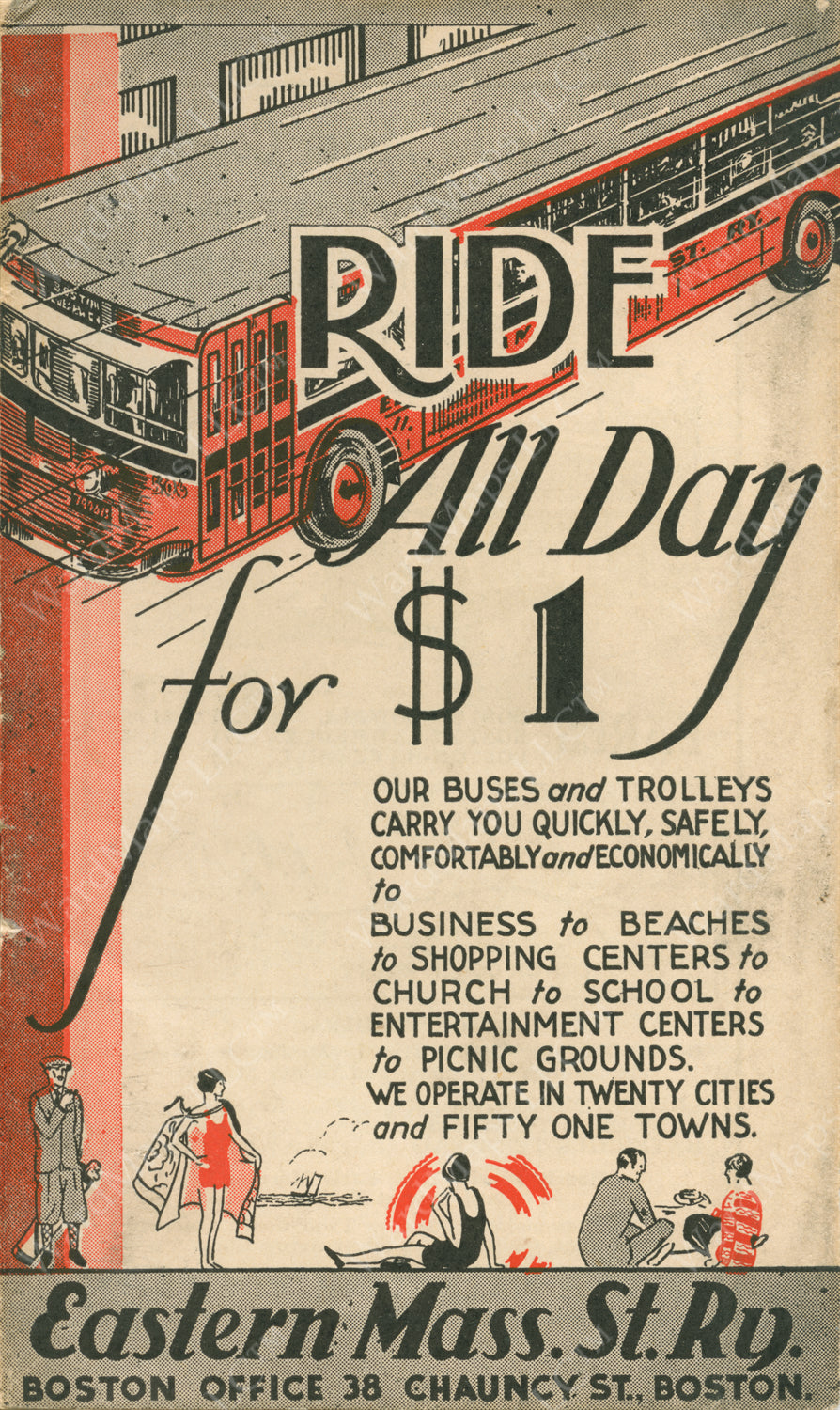 RIDE

All Day for $1

OUR BUSES and TROLLEYS CARRY YOU QUICKLY, SAFELY, COMFORTABLY and ECONOMICALLY to BUSINESS to BEACHES to SHOPPING CENTERS to CHURCH to SCHOOL to ENTERTAINMENT CENTERS to PICNIC GROUNDS.

WE OPERATE IN TWENTY CITIES and FIFTY ONE TOWNS.

Eastern Mass. St. Ry.

BOSTON OFFICE 38 CHAUNCY ST., BOSTON.

WardMaps LLC